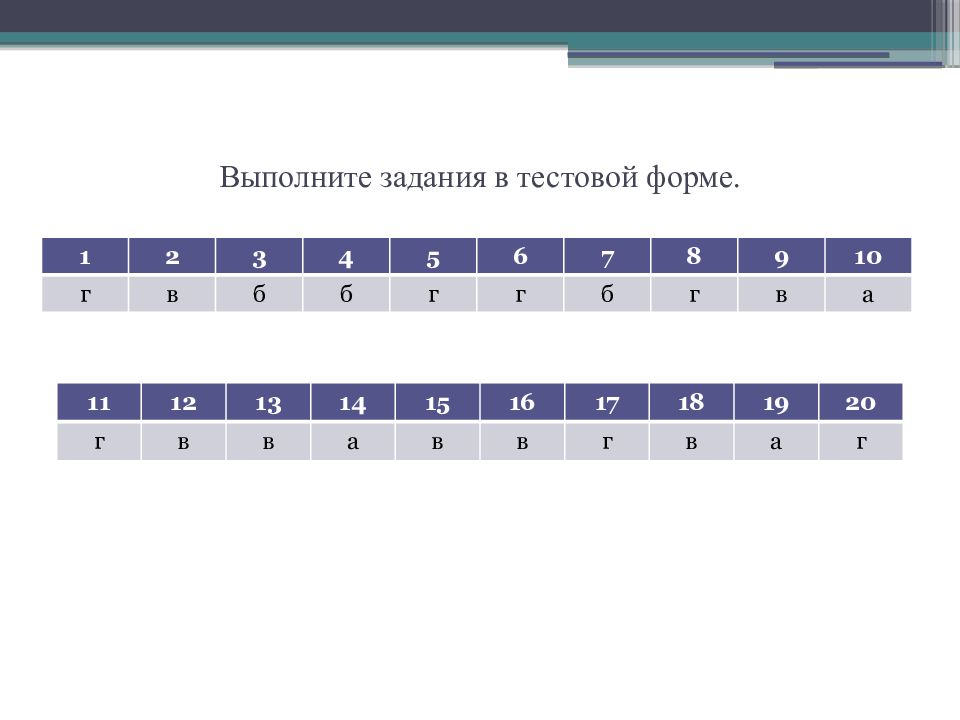 Выполните задания в тестовой форме.

| 1 | 2 | 3 | 4 | 5 | 6 | 7 | 8 | 9 | 10 |
|---|---|---|---|---|---|---|---|---|---|
| г | в | б | б | г | г | б | г | в | а |

| 11 | 12 | 13 | 14 | 15 | 16 | 17 | 18 | 19 | 20 |
|---|---|---|---|---|---|---|---|---|---|
| г | в | в | а | в | в | г | в | а | г |